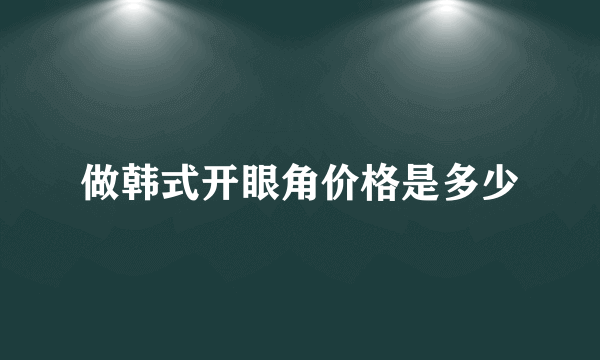 做韩式开眼角价格是多少